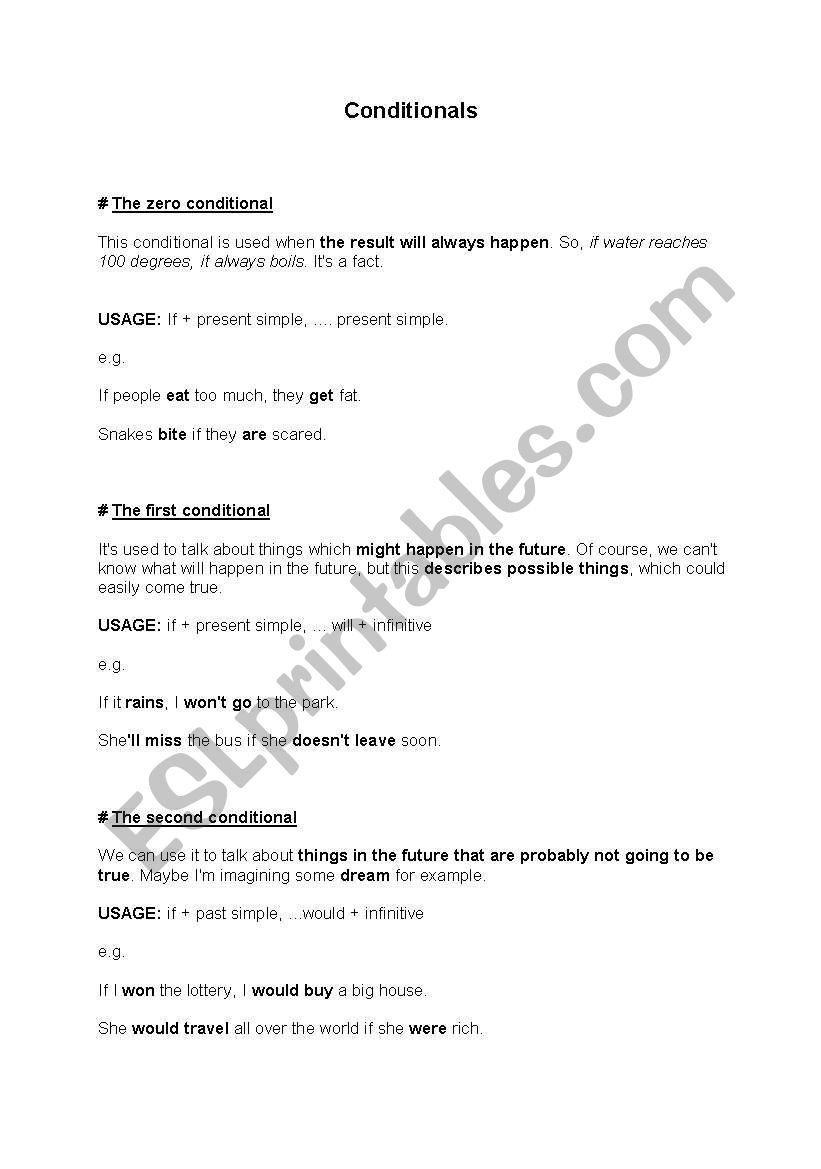 Conditionals

# The zero conditional

This conditional is used when the result will always happen. So, if water reaches 100 degrees, it always boils. It's a fact.

USAGE: If + present simple, .... present simple.

e.g.

If people eat too much, they get fat.

Snakes bite if they are scared.

# The first conditional

It's used to talk about things which might happen in the future. Of course, we can't know what will happen in the future, but this describes possible things, which could easily come true.

USAGE: if + present simple, ... will + infinitive

e.g.

If it rains, I won't go to the park.

She'll miss the bus if she doesn't leave soon.

# The second conditional

We can use it to talk about things in the future that are probably not going to be true. Maybe I'm imagining some dream for example.

USAGE: if + past simple, ...would + infinitive

e.g.

If I won the lottery, I would buy a big house.

She would travel all over the world if she were rich.

ESLprintables.com